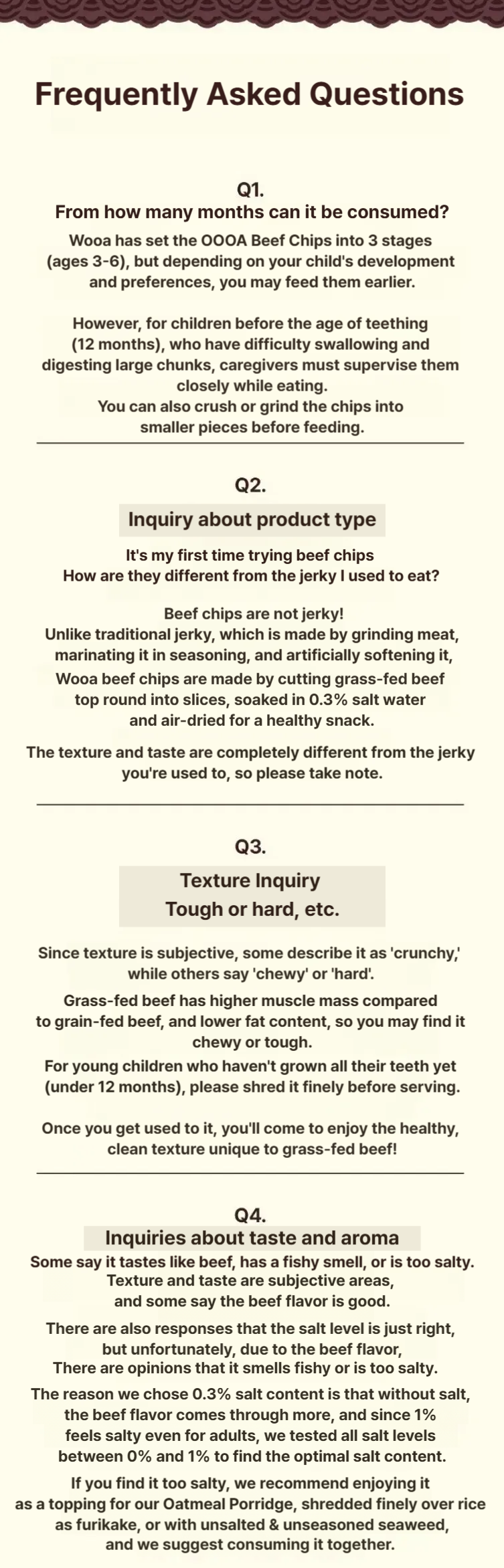 Frequently Asked Questions

Q1.
From how many months can it be consumed?

Wooa has set the OOOA Beef Chips into 3 stages (ages 3-6), but depending on your child's development and preferences, you may feed them earlier.

However, for children before the age of teething (12 months), who have difficulty swallowing and digesting large chunks, caregivers must supervise them closely while eating.
You can also crush or grind the chips into smaller pieces before feeding.

Q2.
Inquiry about product type

It's my first time trying beef chips
How are they different from the jerky I used to eat?

Beef chips are not jerky!
Unlike traditional jerky, which is made by grinding meat, marinating it in seasoning, and artificially softening it,
Wooa beef chips are made by cutting grass-fed beef top round into slices, soaked in 0.3% salt water and air-dried for a healthy snack.

The texture and taste are completely different from the jerky you're used to, so please take note.

Q3.
Texture Inquiry
Tough or hard, etc.

Since texture is subjective, some describe it as 'crunchy,' while others say 'chewy' or 'hard'.
Grass-fed beef has higher muscle mass compared to grain-fed beef, and lower fat content, so you may find it chewy or tough.
For young children who haven't grown all their teeth yet (under 12 months), please shred it finely before serving.

Once you get used to it, you'll come to enjoy the healthy, clean texture unique to grass-fed beef!

Q4.
Inquiries about taste and aroma
Some say it tastes like beef, has a fishy smell, or is too salty.
Texture and taste are subjective areas, and some say the beef flavor is good.
There are also responses that the salt level is just right, but unfortunately, due to the beef flavor,
There are opinions that it smells fishy or is too salty.
The reason we chose 0.3% salt content is that without salt, the beef flavor comes through more, and since 1% feels salty even for adults, we tested all salt levels between 0% and 1% to find the optimal salt content.
If you find it too salty, we recommend enjoying it as a topping for our Oatmeal Porridge, shredded finely over rice as furikake, or with unsalted & unseasoned seaweed, and we suggest consuming it together.